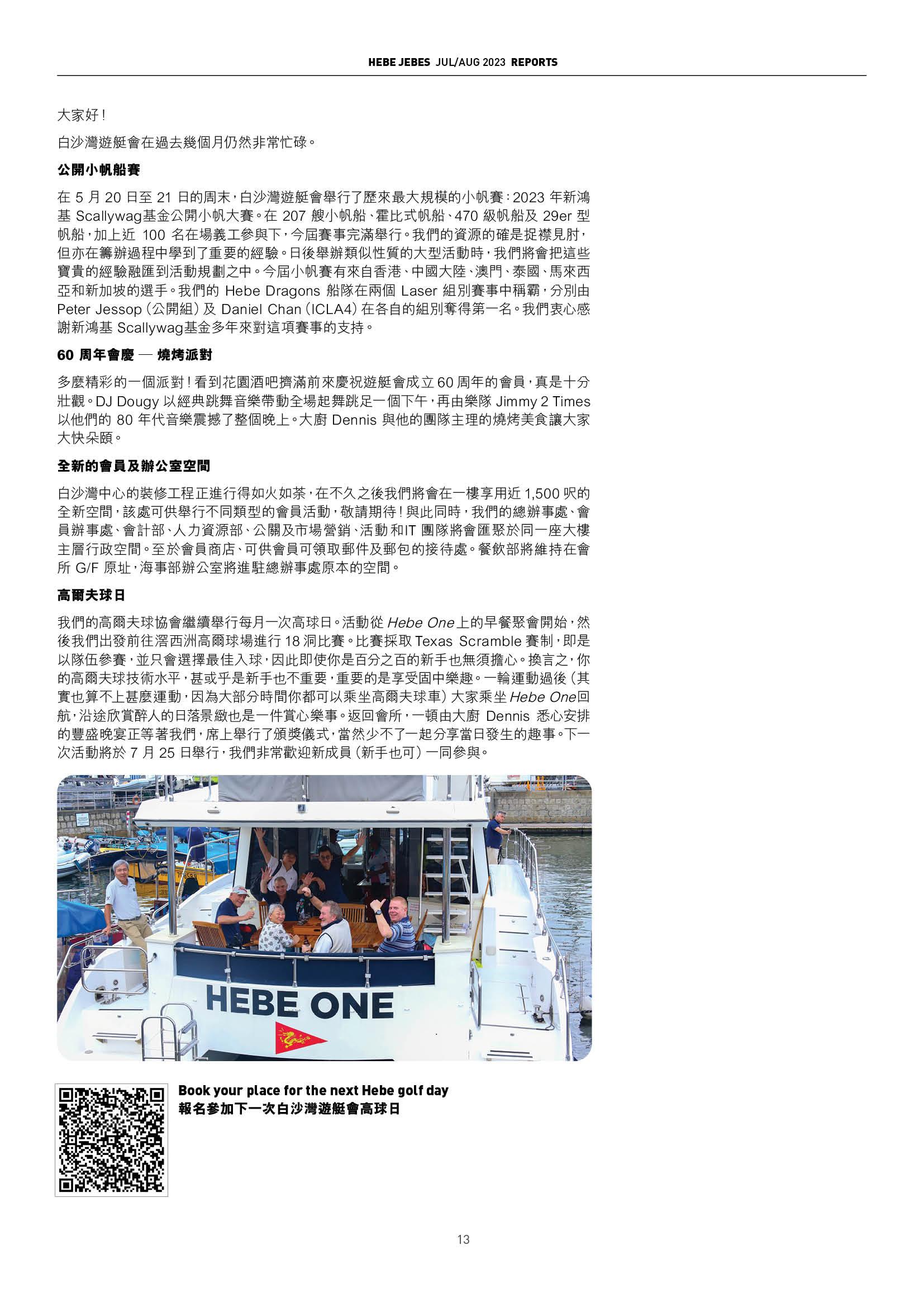 HEBE JEBES JUL/AUG 2023 REPORTS

大家好！

白沙灣遊艇會在過去幾個月仍然非常忙碌。

公開小帆船賽

在 5 月 20 日至 21 日的周末，白沙灣遊艇會舉行了歷來最大規模的小帆賽：2023 年新鴻基 Scallywag基金公開小帆大賽。在 207 艘小帆船、霍比式帆船、470 級帆船及 29er 型帆船，加上近 100 名在場義工參與下，今屆賽事完滿舉行。我們的資源的確是捉襟見肘，但亦在籌辦過程中學到了重要的經驗。日後舉辦類似性質的大型活動時，我們將會把這些寶貴的經驗融匯到活動規劃之中。今屆小帆賽有來自香港、中國大陸、澳門、泰國、馬來西亞和新加坡的選手。我們的 Hebe Dragons 船隊在兩個 Laser 組別賽事中稱霸，分別由 Peter Jessop（公開組）及 Daniel Chan（ICLA4）在各自的組別奪得第一名。我們衷心感謝新鴻基 Scallywag基金多年來對這項賽事的支持。

60 周年會慶 — 燒烤派對

多麼精彩的一個派對！看到花園酒吧擠滿前來慶祝遊艇會成立 60 周年的會員，真是十分壯觀。DJ Dougy 以經典跳舞音樂帶動全場起舞跳足一個下午，再由樂隊 Jimmy 2 Times 以他們的 80 年代音樂震撼了整個晚上。大廚 Dennis 與他的團隊主理的燒烤美食讓大家大快朵頤。

全新的會員及辦公室空間

白沙灣中心的裝修工程正進行得如火如荼，在不久之後我們將會在一樓享用近 1,500 呎的全新空間，該處可供舉行不同類型的會員活動，敬請期待！與此同時，我們的總辦事處、會員辦事處、會計部、人力資源部、公關及市場營銷、活動和IT 團隊將會匯聚於同一座大樓主層行政空間。至於會員商店、可供會員可領取郵件及郵包的接待處。餐飲部將維持在會所 G/F 原址，海事部辦公室將進駐總辦事處原本的空間。

高爾夫球日

我們的高爾夫球協會繼續舉行每月一次高球日。活動從 Hebe One 上的早餐聚會開始，然後我們出發前往滘西洲高爾球場進行 18 洞比賽。比賽採取 Texas Scramble 賽制，即是以隊伍參賽，並只會選擇最佳入球，因此即使你是百分之百的新手也無須擔心。換言之，你的高爾夫球技術水平，甚或乎是新手也不重要，重要的是享受固中樂趣。一輪運動過後（其實也算不上甚麼運動，因為大部分時間你都可以乘坐高爾夫球車）大家乘坐 Hebe One回航，沿途欣賞醉人的日落景緻也是一件賞心樂事。返回會所，一頓由大廚 Dennis 悉心安排的豐盛晚宴正等著我們，席上舉行了頒獎儀式，當然少不了一起分享當日發生的趣事。下一次活動將於 7 月 25 日舉行，我們非常歡迎新成員（新手也可）一同參與。

HEBE ONE

Book your place for the next Hebe golf day
報名參加下一次白沙灣遊艇會高球日

13